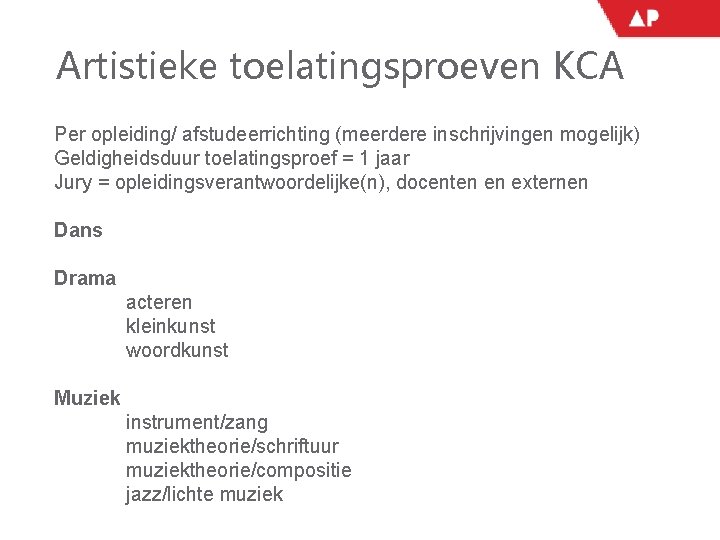 AP

Artistieke toelatingsproeven KCA

Per opleiding/ afstudeerrichting (meerdere inschrijvingen mogelijk)
Geldigheidsduur toelatingsproef = 1 jaar
Jury = opleidingsverantwoordelijke(n), docenten en externen

Dans

Drama
acteren
kleinkunst
woordkunst

Muziek
instrument/zang
muziektheorie/schriftuur
muziektheorie/compositie
jazz/lichte muziek